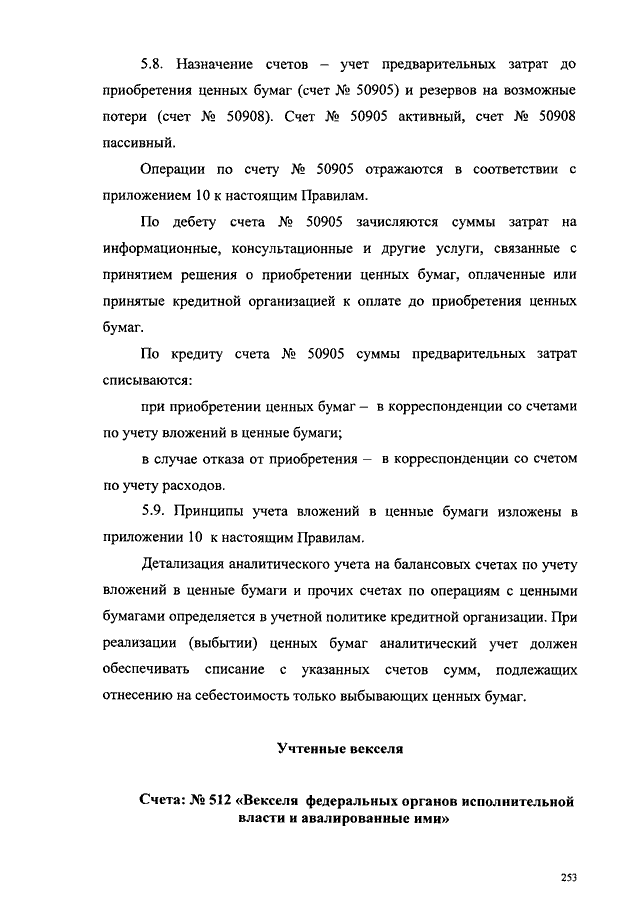 5.8. Назначение счетов – учет предварительных затрат до приобретения ценных бумаг (счет № 50905) и резервов на возможные потери (счет № 50908). Счет № 50905 активный, счет № 50908 пассивный.

Операции по счету № 50905 отражаются в соответствии с приложением 10 к настоящим Правилам.

По дебету счета № 50905 зачисляются суммы затрат на информационные, консультационные и другие услуги, связанные с принятием решения о приобретении ценных бумаг, оплаченные или принятые кредитной организацией к оплате до приобретения ценных бумаг.

По кредиту счета № 50905 суммы предварительных затрат списываются:

при приобретении ценных бумаг – в корреспонденции со счетами по учету вложений в ценные бумаги;

в случае отказа от приобретения – в корреспонденции со счетом по учету расходов.

5.9. Принципы учета вложений в ценные бумаги изложены в приложении 10 к настоящим Правилам.

Детализация аналитического учета на балансовых счетах по учету вложений в ценные бумаги и прочих счетах по операциям с ценными бумагами определяется в учетной политике кредитной организации. При реализации (выбытии) ценных бумаг аналитический учет должен обеспечивать списание с указанных счетов сумм, подлежащих отнесению на себестоимость только выбывающих ценных бумаг.

Учтенные векселя

Счета: № 512 «Векселя федеральных органов исполнительной власти и авалированные ими»

253